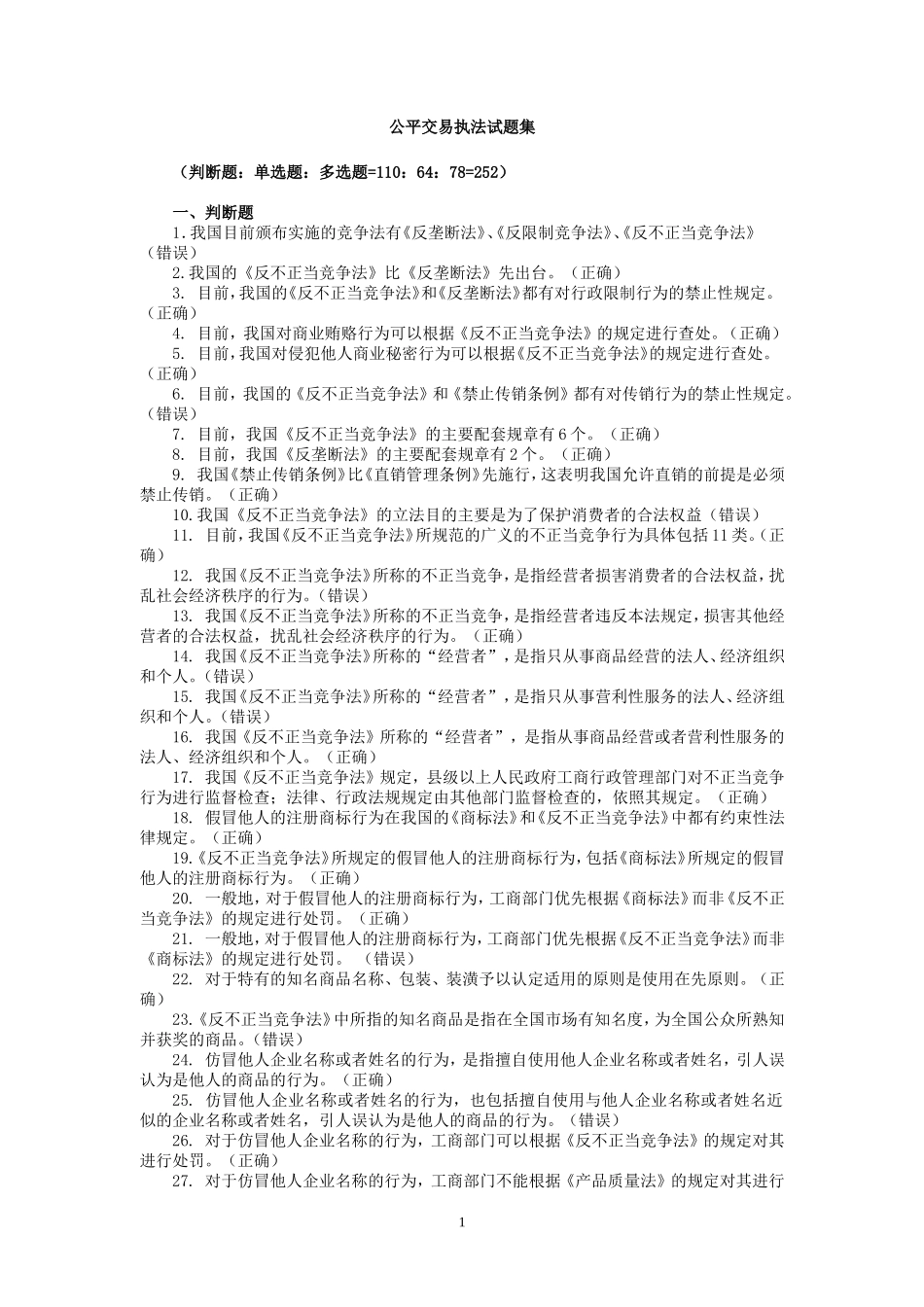 公平交易执法试题集

（判断题：单选题：多选题=110：64：78=252）

一、判断题

1.我国目前颁布实施的竞争法有《反垄断法》、《反限制竞争法》、《反不正当竞争法》（错误）

2.我国的《反不正当竞争法》比《反垄断法》先出台。（正确）

3. 目前，我国的《反不正当竞争法》和《反垄断法》都有对行政限制行为的禁止性规定。（正确）

4. 目前，我国对商业贿赂行为可以根据《反不正当竞争法》的规定进行查处。（正确）

5. 目前，我国对侵犯他人商业秘密行为可以根据《反不正当竞争法》的规定进行查处。（正确）

6. 目前，我国的《反不正当竞争法》和《禁止传销条例》都有对传销行为的禁止性规定。（错误）

7. 目前，我国《反不正当竞争法》的主要配套规章有6个。（正确）

8. 目前，我国《反垄断法》的主要配套规章有2个。（正确）

9. 我国《禁止传销条例》比《直销管理条例》先施行，这表明我国允许直销的前提是必须禁止传销。（正确）

10.我国《反不正当竞争法》的立法目的主要是为了保护消费者的合法权益（错误）

11. 目前，我国《反不正当竞争法》所规范的广义的不正当竞争行为具体包括11类。（正确）

12. 我国《反不正当竞争法》所称的不正当竞争，是指经营者损害消费者的合法权益，扰乱社会经济秩序的行为。（错误）

13. 我国《反不正当竞争法》所称的不正当竞争，是指经营者违反本法规定，损害其他经营者的合法权益，扰乱社会经济秩序的行为。（正确）

14. 我国《反不正当竞争法》所称的“经营者”，是指只从事商品经营的法人、经济组织和个人。（错误）

15. 我国《反不正当竞争法》所称的“经营者”，是指只从事营利性服务的法人、经济组织和个人。（错误）

16. 我国《反不正当竞争法》所称的“经营者”，是指从事商品经营或者营利性服务的法人、经济组织和个人。（正确）

17. 我国《反不正当竞争法》规定，县级以上人民政府工商行政管理部门对不正当竞争行为进行监督检查；法律、行政法规规定由其他部门监督检查的，依照其规定。（正确）

18. 假冒他人的注册商标行为在我国的《商标法》和《反不正当竞争法》中都有约束性法律规定。（正确）

19.《反不正当竞争法》所规定的假冒他人的注册商标行为，包括《商标法》所规定的假冒他人的注册商标行为。（正确）

20. 一般地，对于假冒他人的注册商标行为，工商部门优先根据《商标法》而非《反不正当竞争法》的规定进行处罚。（正确）

21. 一般地，对于假冒他人的注册商标行为，工商部门优先根据《反不正当竞争法》而非《商标法》的规定进行处罚。（错误）

22. 对于特有的知名商品名称、包装、装潢予以认定适用的原则是使用在先原则。（正确）

23.《反不正当竞争法》中所指的知名商品是指在全国市场有知名度，为全国公众所熟知并获奖的商品。（错误）

24. 仿冒他人企业名称或者姓名的行为，是指擅自使用他人企业名称或者姓名，引人误认为是他人的商品的行为。（正确）

25. 仿冒他人企业名称或者姓名的行为，也包括擅自使用与他人企业名称或者姓名近似的企业名称或者姓名，引人误认为是他人的商品的行为。（错误）

26. 对于仿冒他人企业名称的行为，工商部门可以根据《反不正当竞争法》的规定对其进行处罚。（正确）

27. 对于仿冒他人企业名称的行为，工商部门不能根据《产品质量法》的规定对其进行

1